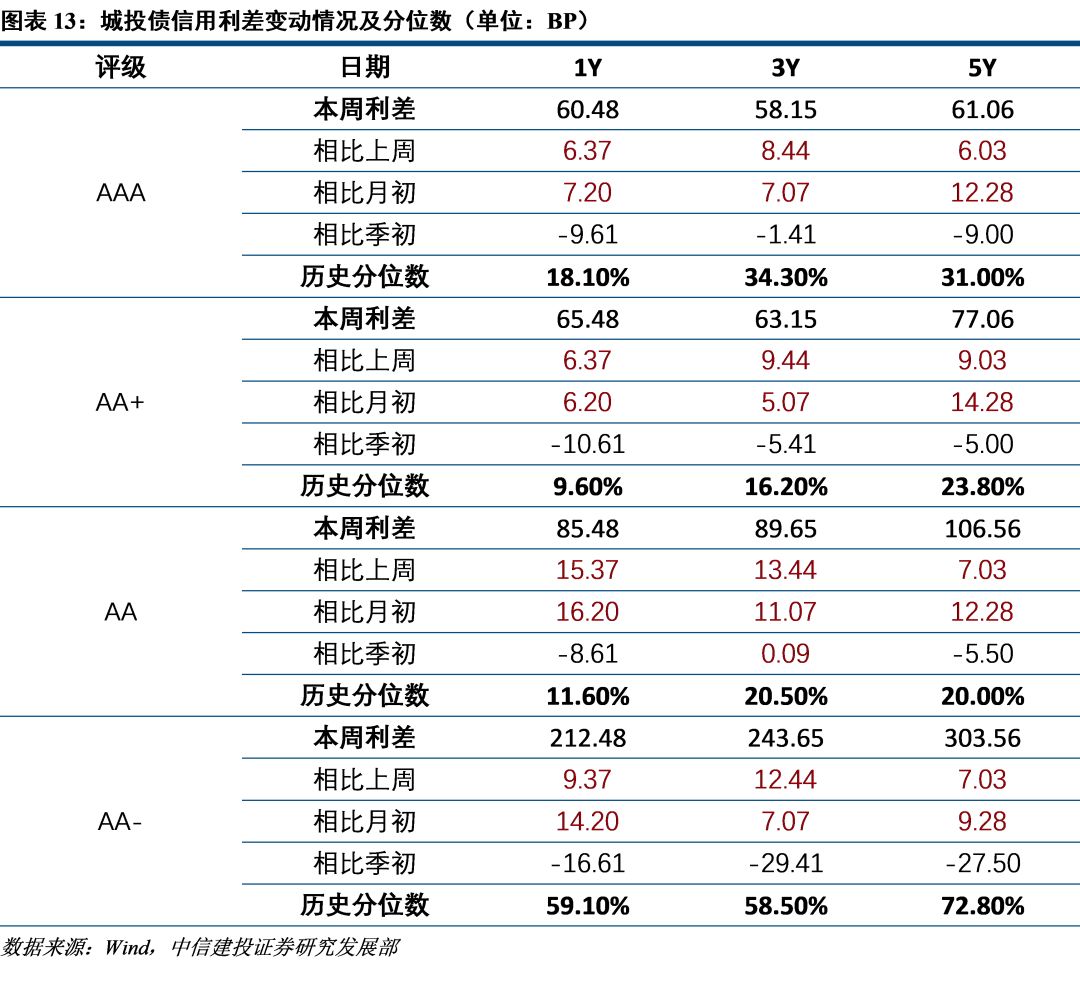 图表 13：城投债信用利差变动情况及分位数（单位：BP）

| 评级 | 日期 | 1Y | 3Y | 5Y |
|---|---|---|---|---|
| AAA | 本周利差 | 60.48 | 58.15 | 61.06 |
| | 相比上周 | 6.37 | 8.44 | 6.03 |
| | 相比月初 | 7.20 | 7.07 | 12.28 |
| | 相比季初 | -9.61 | -1.41 | -9.00 |
| | 历史分位数 | 18.10% | 34.30% | 31.00% |
| AA+ | 本周利差 | 65.48 | 63.15 | 77.06 |
| | 相比上周 | 6.37 | 9.44 | 9.03 |
| | 相比月初 | 6.20 | 5.07 | 14.28 |
| | 相比季初 | -10.61 | -5.41 | -5.00 |
| | 历史分位数 | 9.60% | 16.20% | 23.80% |
| AA | 本周利差 | 85.48 | 89.65 | 106.56 |
| | 相比上周 | 15.37 | 13.44 | 7.03 |
| | 相比月初 | 16.20 | 11.07 | 12.28 |
| | 相比季初 | -8.61 | 0.09 | -5.50 |
| | 历史分位数 | 11.60% | 20.50% | 20.00% |
| AA- | 本周利差 | 212.48 | 243.65 | 303.56 |
| | 相比上周 | 9.37 | 12.44 | 7.03 |
| | 相比月初 | 14.20 | 7.07 | 9.28 |
| | 相比季初 | -16.61 | -29.41 | -27.50 |
| | 历史分位数 | 59.10% | 58.50% | 72.80% |

数据来源：Wind，中信建投证券研究发展部